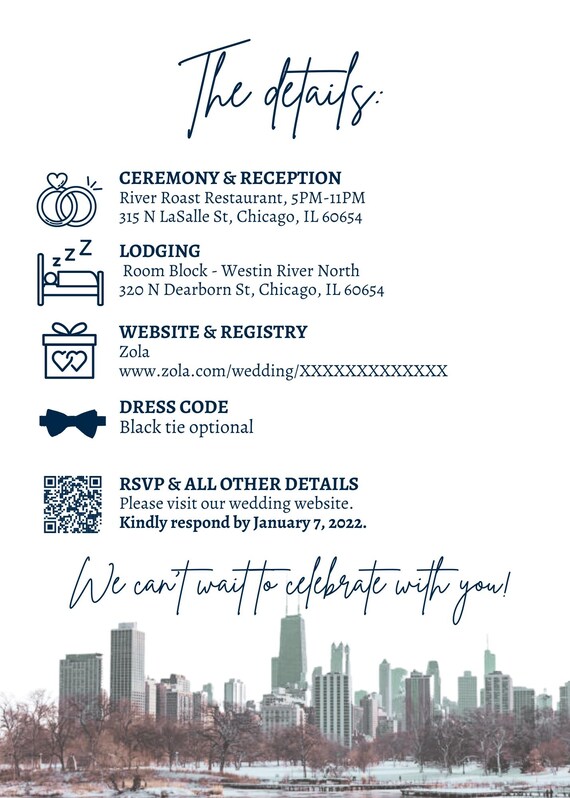 The details:

CEREMONY & RECEPTION
River Roast Restaurant, 5PM-11PM
315 N LaSalle St, Chicago, IL 60654

LODGING
Room Block - Westin River North
320 N Dearborn St, Chicago, IL 60654

WEBSITE & REGISTRY
Zola
www.zola.com/wedding/XXXXXXXXXXXXX

DRESS CODE
Black tie optional

RSVP & ALL OTHER DETAILS
Please visit our wedding website.
Kindly respond by January 7, 2022.

We can't wait to celebrate with you!